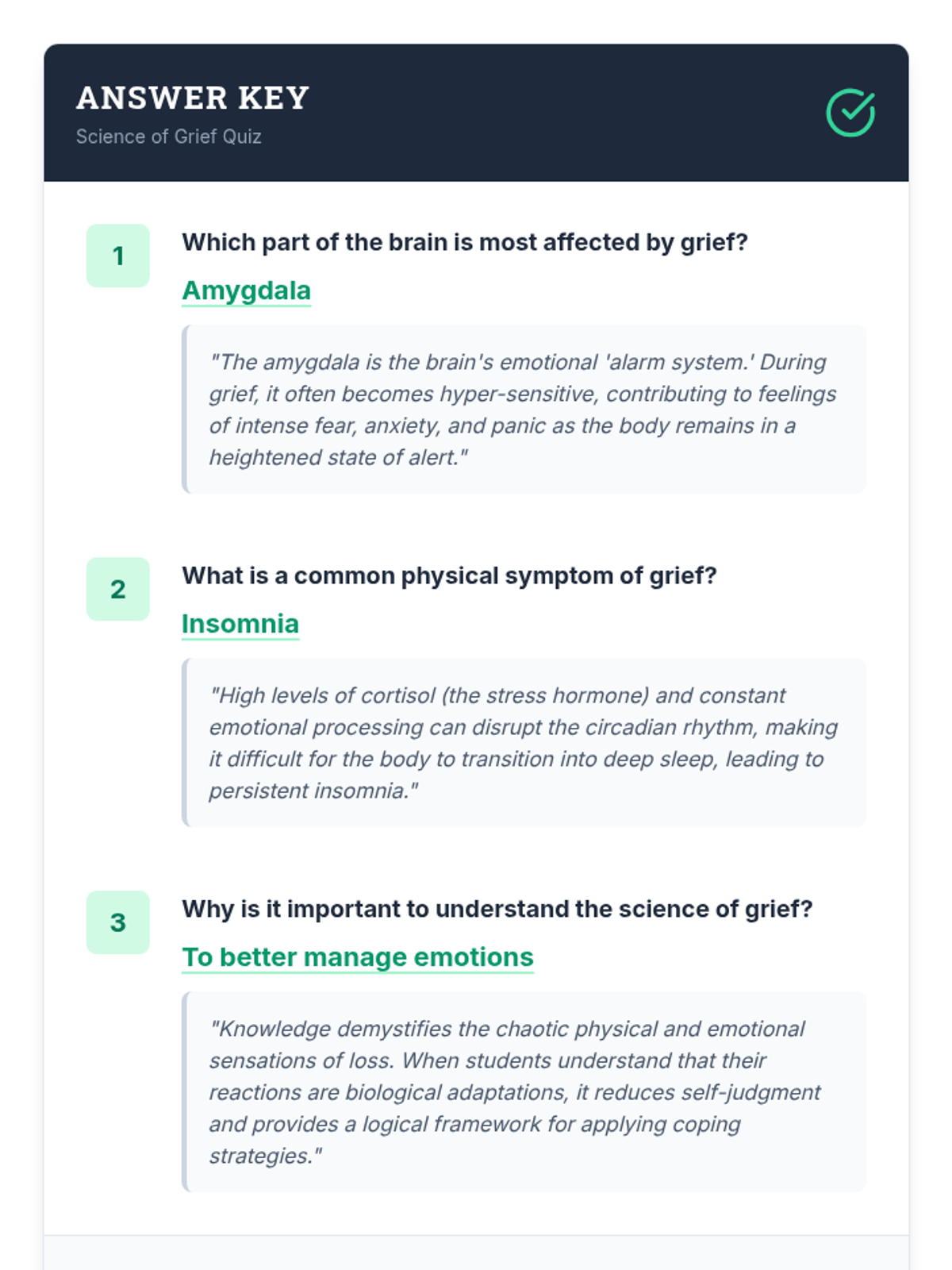 ANSWER KEY
Science of Grief Quiz

1

Which part of the brain is most affected by grief?

Amygdala

"The amygdala is the brain's emotional 'alarm system.' During grief, it often becomes hyper-sensitive, contributing to feelings of intense fear, anxiety, and panic as the body remains in a heightened state of alert."

2

What is a common physical symptom of grief?

Insomnia

"High levels of cortisol (the stress hormone) and constant emotional processing can disrupt the circadian rhythm, making it difficult for the body to transition into deep sleep, leading to persistent insomnia."

3

Why is it important to understand the science of grief?

To better manage emotions

"Knowledge demystifies the chaotic physical and emotional sensations of loss. When students understand that their reactions are biological adaptations, it reduces self-judgment and provides a logical framework for applying coping strategies."